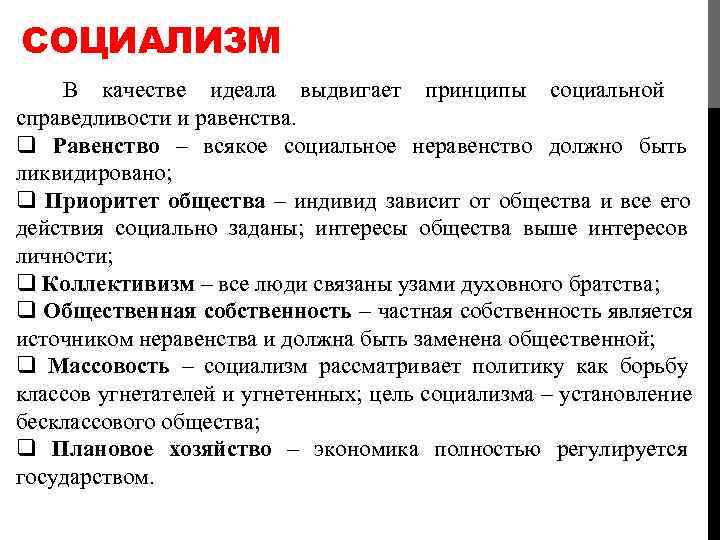 СОЦИАЛИЗМ

В качестве идеала выдвигает принципы социальной справедливости и равенства.

❑ Равенство – всякое социальное неравенство должно быть ликвидировано;

❑ Приоритет общества – индивид зависит от общества и все его действия социально заданы; интересы общества выше интересов личности;

❑ Коллективизм – все люди связаны узами духовного братства;

❑ Общественная собственность – частная собственность является источником неравенства и должна быть заменена общественной;

❑ Массовость – социализм рассматривает политику как борьбу классов угнетателей и угнетенных; цель социализма – установление бесклассового общества;

❑ Плановое хозяйство – экономика полностью регулируется государством.